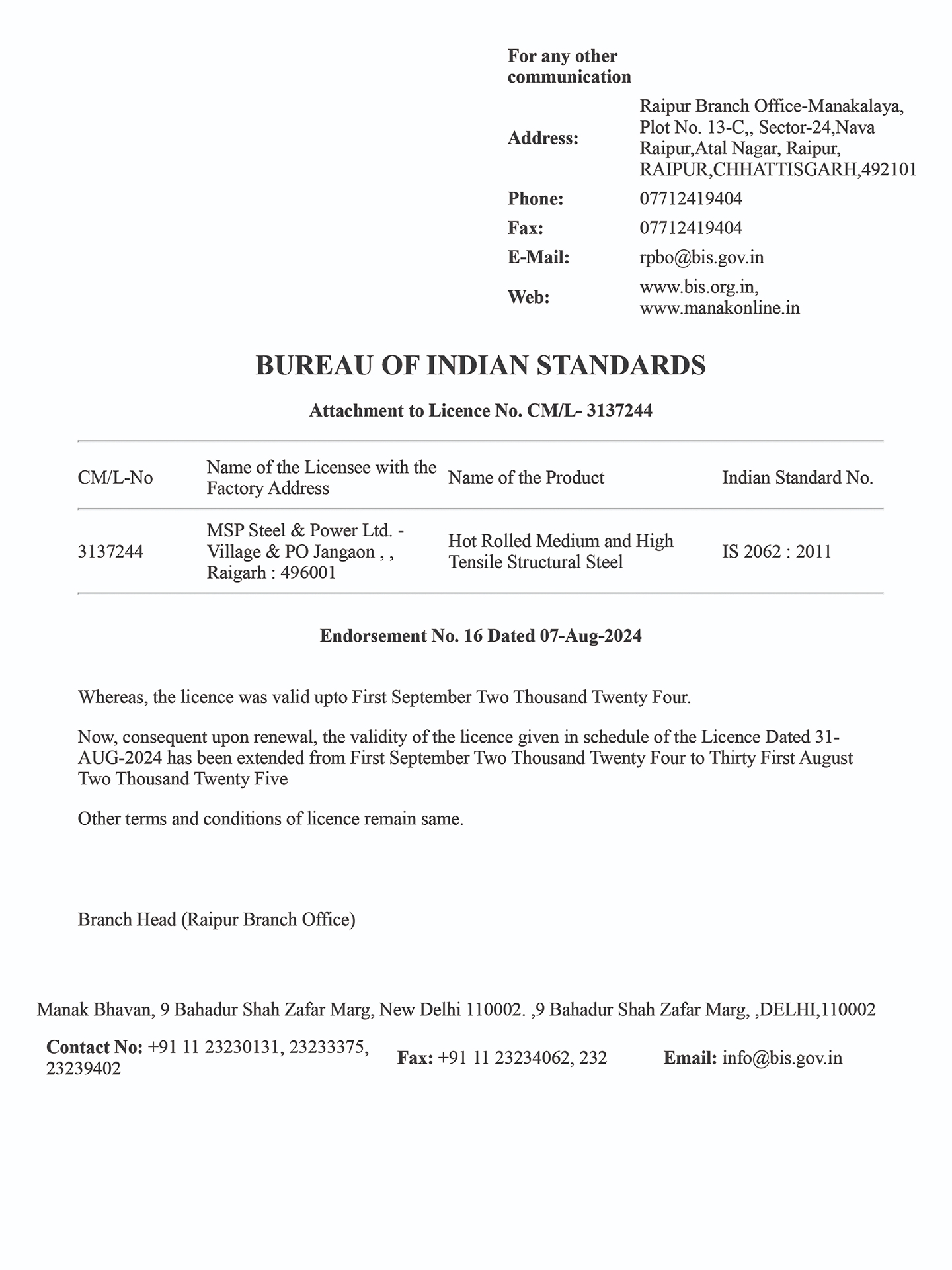 For any other communication

Address: Raipur Branch Office-Manakalaya, Plot No. 13-C,, Sector-24,Nava Raipur,Atal Nagar, Raipur, RAIPUR,CHHATTISGARH,492101

Phone: 07712419404

Fax: 07712419404

E-Mail: rpbo@bis.gov.in

Web: www.bis.org.in, www.manakonline.in

BUREAU OF INDIAN STANDARDS

Attachment to Licence No. CM/L- 3137244

| CM/L-No | Name of the Licensee with the Factory Address | Name of the Product | Indian Standard No. |
|---|---|---|---|
| 3137244 | MSP Steel & Power Ltd. - Village & PO Jangaon , , Raigarh : 496001 | Hot Rolled Medium and High Tensile Structural Steel | IS 2062 : 2011 |

Endorsement No. 16 Dated 07-Aug-2024

Whereas, the licence was valid upto First September Two Thousand Twenty Four.

Now, consequent upon renewal, the validity of the licence given in schedule of the Licence Dated 31-AUG-2024 has been extended from First September Two Thousand Twenty Four to Thirty First August Two Thousand Twenty Five

Other terms and conditions of licence remain same.

Branch Head (Raipur Branch Office)

Manak Bhavan, 9 Bahadur Shah Zafar Marg, New Delhi 110002. ,9 Bahadur Shah Zafar Marg, ,DELHI,110002

Contact No: +91 11 23230131, 23233375, 23239402

Fax: +91 11 23234062, 232

Email: info@bis.gov.in